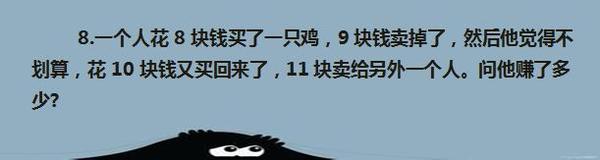 8.一个人花 8 块钱买了一只鸡，9 块钱卖掉了，然后他觉得不划算，花 10 块钱又买回来了，11 块卖给另外一个人。问他赚了多少?